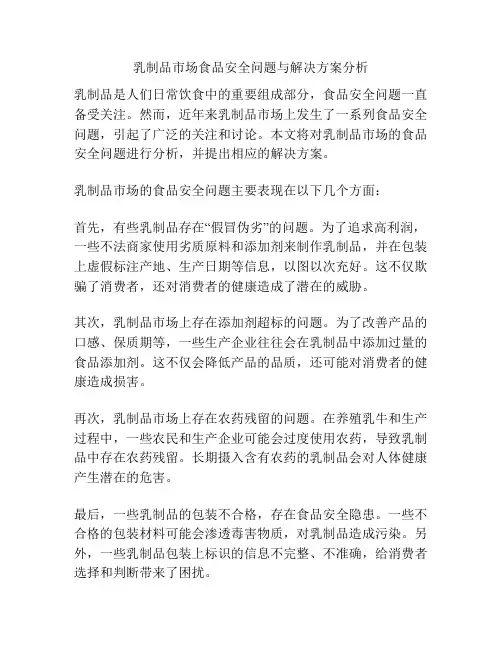 乳制品市场食品安全问题与解决方案分析

乳制品是人们日常饮食中的重要组成部分，食品安全问题一直备受关注。然而，近年来乳制品市场上发生了一系列食品安全问题，引起了广泛的关注和讨论。本文将对乳制品市场的食品安全问题进行分析，并提出相应的解决方案。

乳制品市场的食品安全问题主要表现在以下几个方面：

首先，有些乳制品存在“假冒伪劣”的问题。为了追求高利润，一些不法商家使用劣质原料和添加剂来制作乳制品，并在包装上虚假标注产地、生产日期等信息，以图以次充好。这不仅欺骗了消费者，还对消费者的健康造成了潜在的威胁。

其次，乳制品市场上存在添加剂超标的问题。为了改善产品的口感、保质期等，一些生产企业往往会在乳制品中添加过量的食品添加剂。这不仅会降低产品的品质，还可能对消费者的健康造成损害。

再次，乳制品市场上存在农药残留的问题。在养殖乳牛和生产过程中，一些农民和生产企业可能会过度使用农药，导致乳制品中存在农药残留。长期摄入含有农药的乳制品会对人体健康产生潜在的危害。

最后，一些乳制品的包装不合格，存在食品安全隐患。一些不合格的包装材料可能会渗透毒害物质，对乳制品造成污染。另外，一些乳制品包装上标识的信息不完整、不准确，给消费者选择和判断带来了困扰。